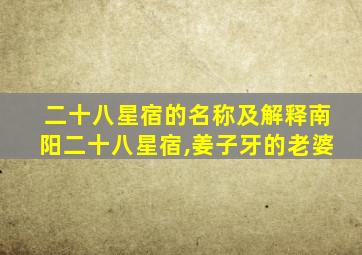 二十八星宿的名称及解释南阳二十八星宿,姜子牙的老婆